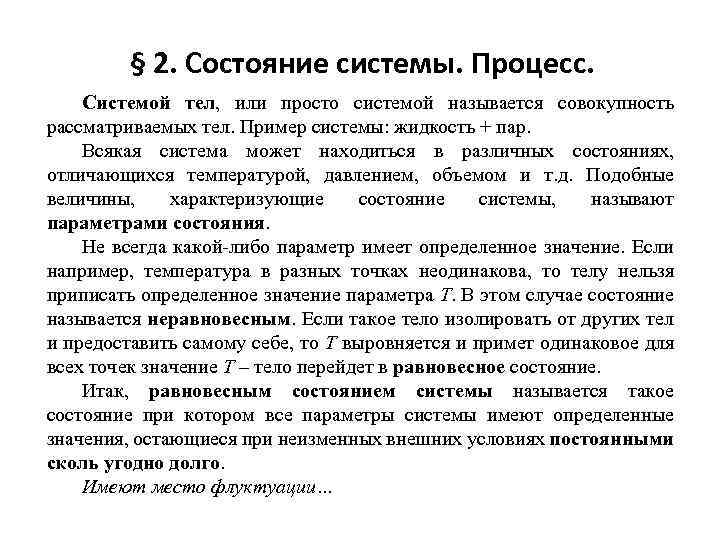 § 2. Состояние системы. Процесс.

Системой тел, или просто системой называется совокупность рассматриваемых тел. Пример системы: жидкость + пар.

Всякая система может находиться в различных состояниях, отличающихся температурой, давлением, объемом и т.д. Подобные величины, характеризующие состояние системы, называют параметрами состояния.

Не всегда какой-либо параметр имеет определенное значение. Если например, температура в разных точках неодинакова, то телу нельзя приписать определенное значение параметра $T$. В этом случае состояние называется неравновесным. Если такое тело изолировать от других тел и предоставить самому себе, то $T$ выровняется и примет одинаковое для всех точек значение $T$ – тело перейдет в равновесное состояние.

Итак, равновесным состоянием системы называется такое состояние при котором все параметры системы имеют определенные значения, остающиеся при неизменных внешних условиях постоянными сколь угодно долго.

Имеют место флуктуации…